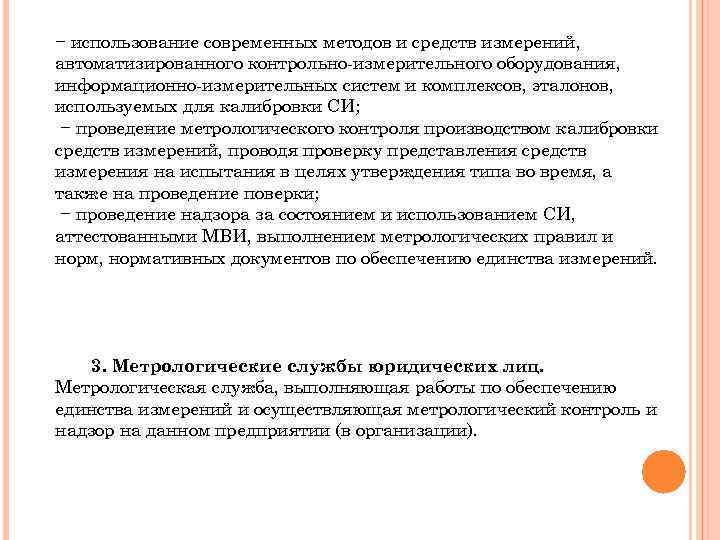 − использование современных методов и средств измерений, автоматизированного контрольно-измерительного оборудования, информационно-измерительных систем и комплексов, эталонов, используемых для калибровки СИ;
− проведение метрологического контроля производством калибровки средств измерений, проводя проверку представления средств измерения на испытания в целях утверждения типа во время, а также на проведение поверки;
− проведение надзора за состоянием и использованием СИ, аттестованными МВИ, выполнением метрологических правил и норм, нормативных документов по обеспечению единства измерений.

3. Метрологические службы юридических лиц.
Метрологическая служба, выполняющая работы по обеспечению единства измерений и осуществляющая метрологический контроль и надзор на данном предприятии (в организации).